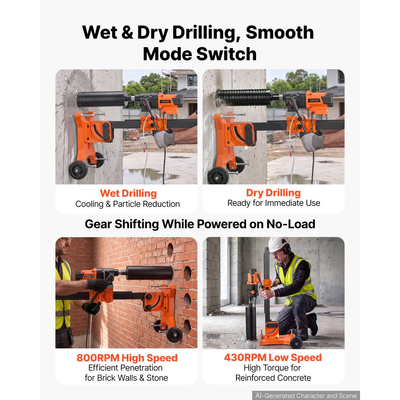 Wet & Dry Drilling, Smooth Mode Switch

Wet Drilling
Cooling & Particle Reduction

Dry Drilling
Ready for Immediate Use

Gear Shifting While Powered on No-Load

800RPM High Speed
Efficient Penetration for Brick Walls & Stone

430RPM Low Speed
High Torque for Reinforced Concrete

AI-Generated Character and Scene